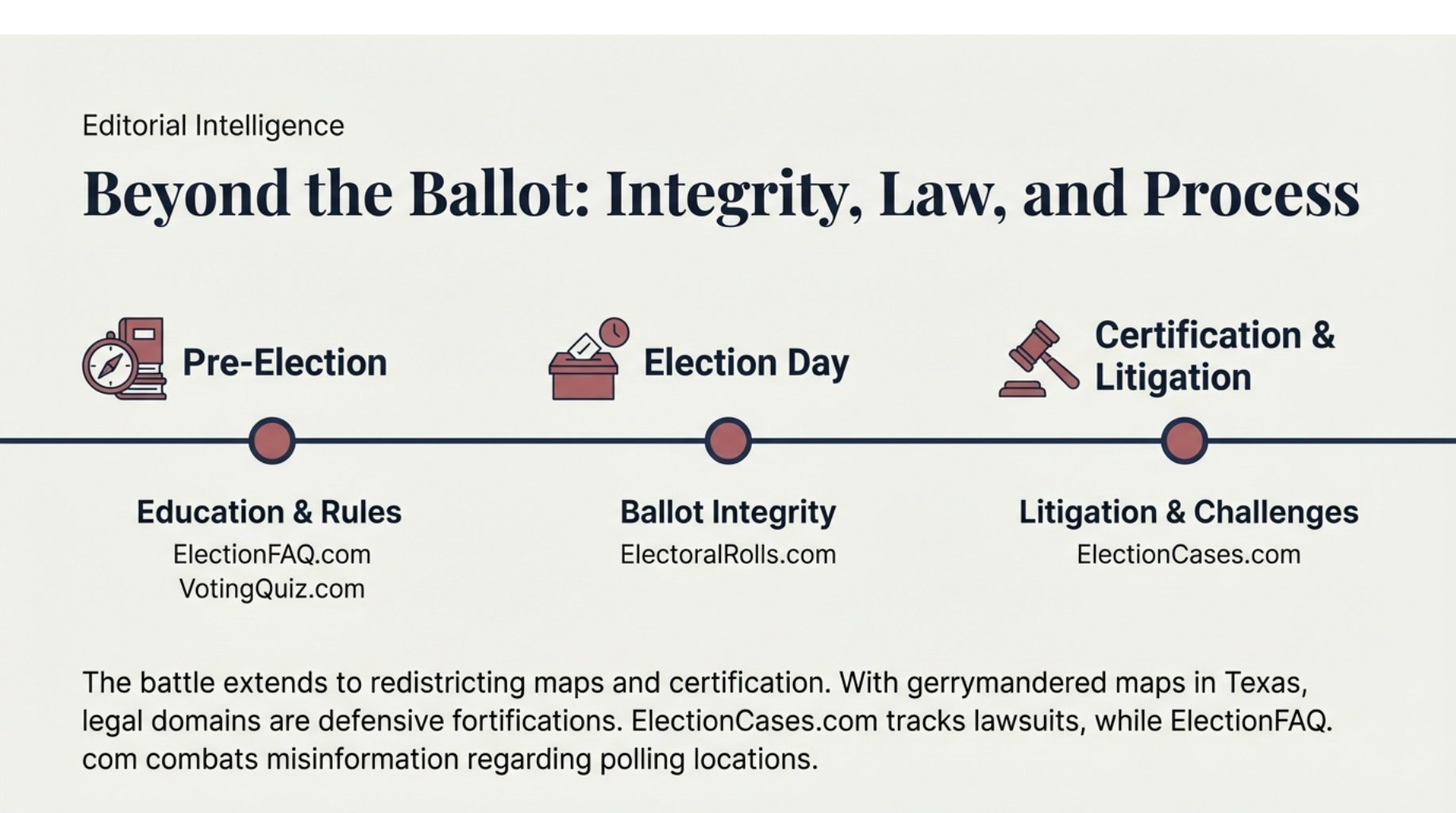 Editorial Intelligence

Beyond the Ballot: Integrity, Law, and Process

Pre-Election

Election Day

Certification & Litigation

Education & Rules
ElectionFAQ.com
VotingQuiz.com

Ballot Integrity
ElectoralRolls.com

Litigation & Challenges
ElectionCases.com

The battle extends to redistricting maps and certification. With gerrymandered maps in Texas, legal domains are defensive fortifications. ElectionCases.com tracks lawsuits, while ElectionFAQ.com combats misinformation regarding polling locations.